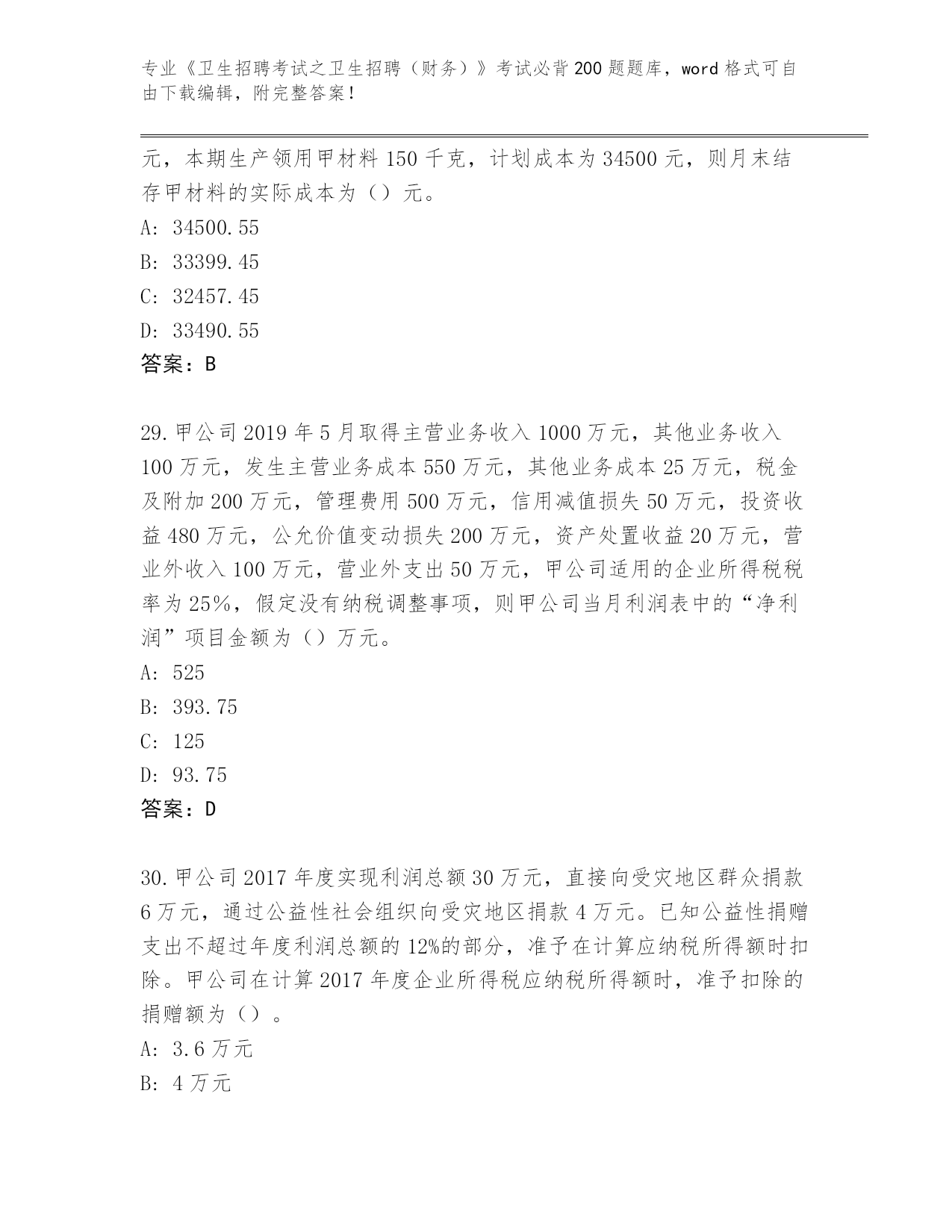 专业《卫生招聘考试之卫生招聘（财务）》考试必背200题题库，word格式可自由下载编辑，附完整答案！

元，本期生产领用甲材料150千克，计划成本为34500元，则月末结存甲材料的实际成本为（）元。

A: 34500.55

B: 33399.45

C: 32457.45

D: 33490.55

答案：B

29.甲公司2019年5月取得主营业务收入1000万元，其他业务收入100万元，发生主营业务成本550万元，其他业务成本25万元，税金及附加200万元，管理费用500万元，信用减值损失50万元，投资收益480万元，公允价值变动损失200万元，资产处置收益20万元，营业外收入100万元，营业外支出50万元，甲公司适用的企业所得税税率为25%，假定没有纳税调整事项，则甲公司当月利润表中的“净利润”项目金额为（）万元。

A: 525

B: 393.75

C: 125

D: 93.75

答案：D

30.甲公司2017年度实现利润总额30万元，直接向受灾地区群众捐款6万元，通过公益性社会组织向受灾地区捐款4万元。已知公益性捐赠支出不超过年度利润总额的12%的部分，准予在计算应纳税所得额时扣除。甲公司在计算2017年度企业所得税应纳税所得额时，准予扣除的捐赠额为（）。

A: 3.6万元

B: 4万元